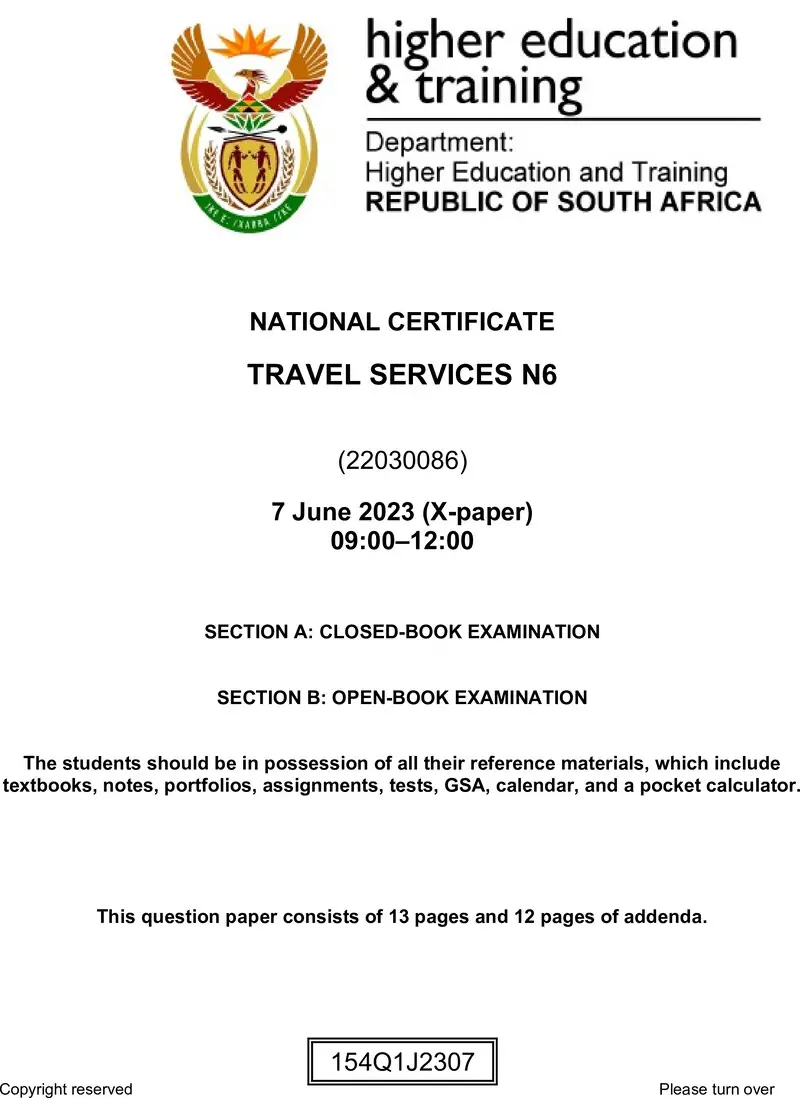 higher education
& training

Department:
Higher Education and Training
REPUBLIC OF SOUTH AFRICA

NATIONAL CERTIFICATE

TRAVEL SERVICES N6

(22030086)

7 June 2023 (X-paper)
09:00–12:00

SECTION A: CLOSED-BOOK EXAMINATION

SECTION B: OPEN-BOOK EXAMINATION

The students should be in possession of all their reference materials, which include textbooks, notes, portfolios, assignments, tests, GSA, calendar, and a pocket calculator.

This question paper consists of 13 pages and 12 pages of addenda.

154Q1J2307

Copyright reserved

Please turn over